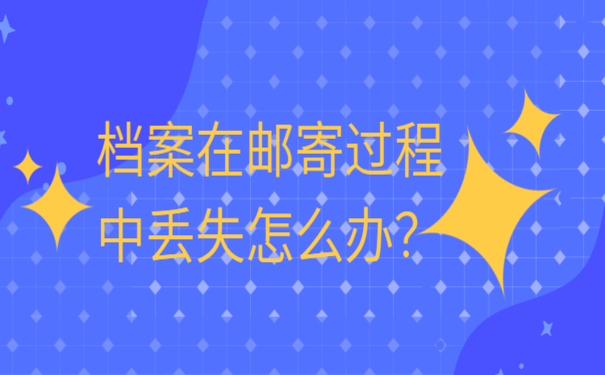 档案在邮寄过程中丢失怎么办?